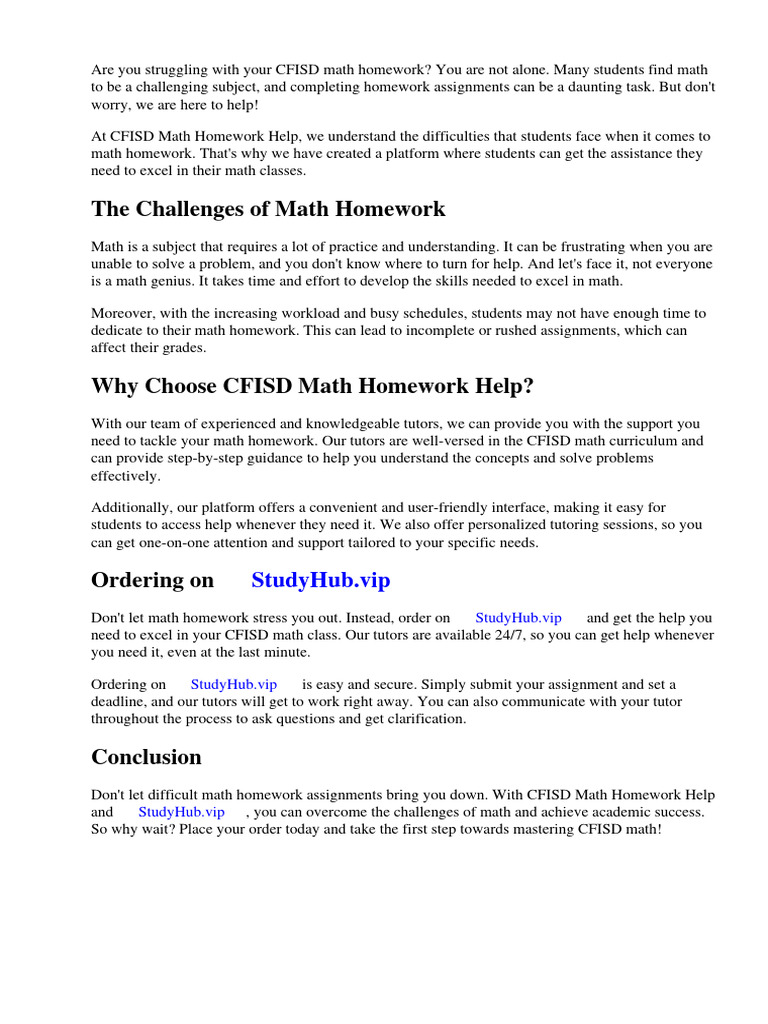 Are you struggling with your CFISD math homework? You are not alone. Many students find math to be a challenging subject, and completing homework assignments can be a daunting task. But don't worry, we are here to help!

At CFISD Math Homework Help, we understand the difficulties that students face when it comes to math homework. That's why we have created a platform where students can get the assistance they need to excel in their math classes.

The Challenges of Math Homework

Math is a subject that requires a lot of practice and understanding. It can be frustrating when you are unable to solve a problem, and you don't know where to turn for help. And let's face it, not everyone is a math genius. It takes time and effort to develop the skills needed to excel in math.

Moreover, with the increasing workload and busy schedules, students may not have enough time to dedicate to their math homework. This can lead to incomplete or rushed assignments, which can affect their grades.

Why Choose CFISD Math Homework Help?

With our team of experienced and knowledgeable tutors, we can provide you with the support you need to tackle your math homework. Our tutors are well-versed in the CFISD math curriculum and can provide step-by-step guidance to help you understand the concepts and solve problems effectively.

Additionally, our platform offers a convenient and user-friendly interface, making it easy for students to access help whenever they need it. We also offer personalized tutoring sessions, so you can get one-on-one attention and support tailored to your specific needs.

Ordering on StudyHub.vip

Don't let math homework stress you out. Instead, order on StudyHub.vip and get the help you need to excel in your CFISD math class. Our tutors are available 24/7, so you can get help whenever you need it, even at the last minute.

Ordering on StudyHub.vip is easy and secure. Simply submit your assignment and set a deadline, and our tutors will get to work right away. You can also communicate with your tutor throughout the process to ask questions and get clarification.

Conclusion

Don't let difficult math homework assignments bring you down. With CFISD Math Homework Help and StudyHub.vip , you can overcome the challenges of math and achieve academic success. So why wait? Place your order today and take the first step towards mastering CFISD math!